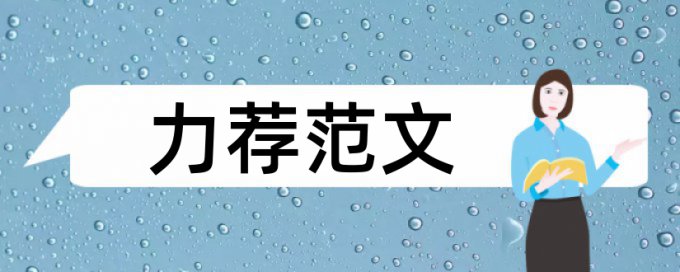 力荐范文